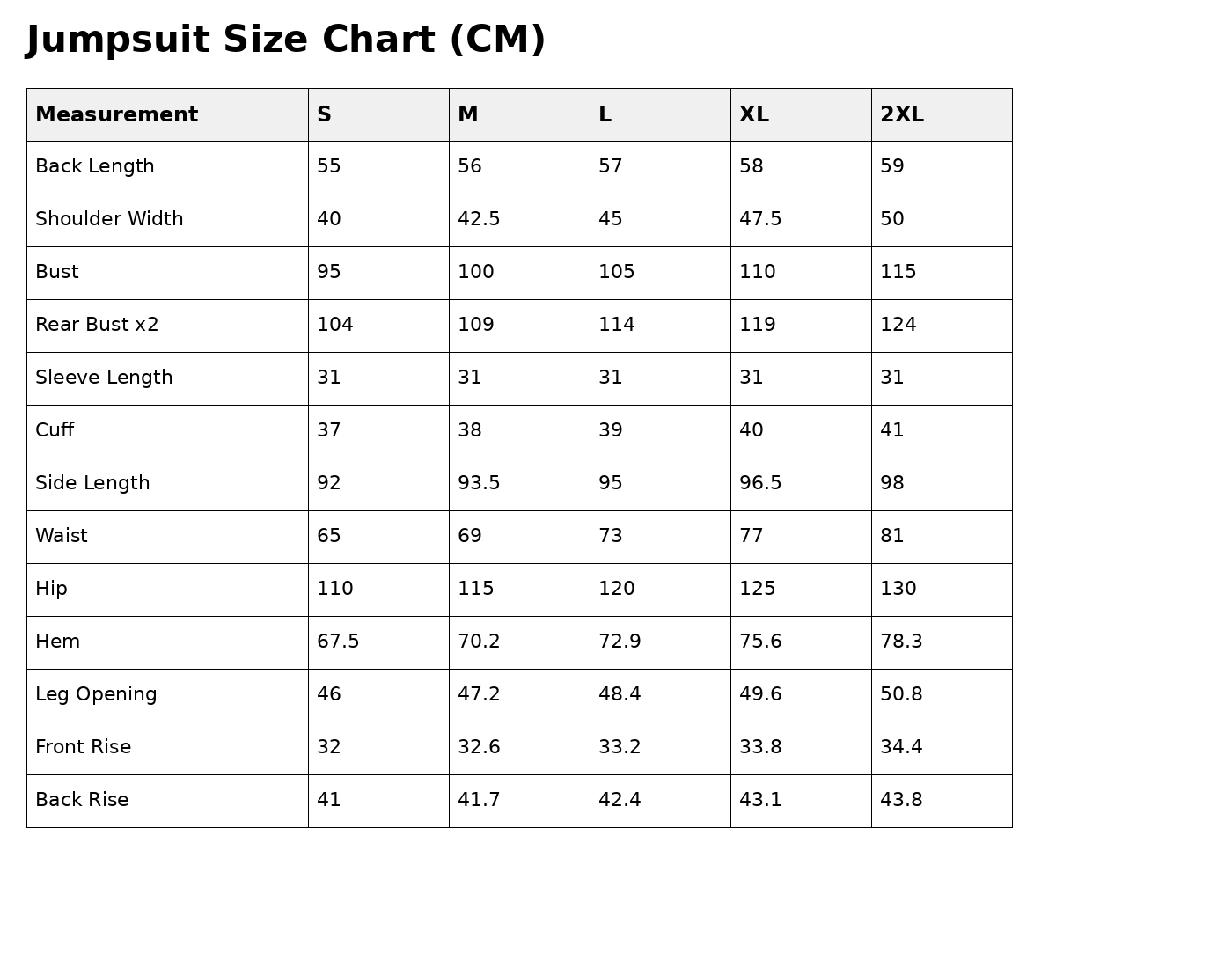 Jumpsuit Size Chart (CM)

| Measurement | S | M | L | XL | 2XL |
|---|---|---|---|---|---|
| Back Length | 55 | 56 | 57 | 58 | 59 |
| Shoulder Width | 40 | 42.5 | 45 | 47.5 | 50 |
| Bust | 95 | 100 | 105 | 110 | 115 |
| Rear Bust x2 | 104 | 109 | 114 | 119 | 124 |
| Sleeve Length | 31 | 31 | 31 | 31 | 31 |
| Cuff | 37 | 38 | 39 | 40 | 41 |
| Side Length | 92 | 93.5 | 95 | 96.5 | 98 |
| Waist | 65 | 69 | 73 | 77 | 81 |
| Hip | 110 | 115 | 120 | 125 | 130 |
| Hem | 67.5 | 70.2 | 72.9 | 75.6 | 78.3 |
| Leg Opening | 46 | 47.2 | 48.4 | 49.6 | 50.8 |
| Front Rise | 32 | 32.6 | 33.2 | 33.8 | 34.4 |
| Back Rise | 41 | 41.7 | 42.4 | 43.1 | 43.8 |